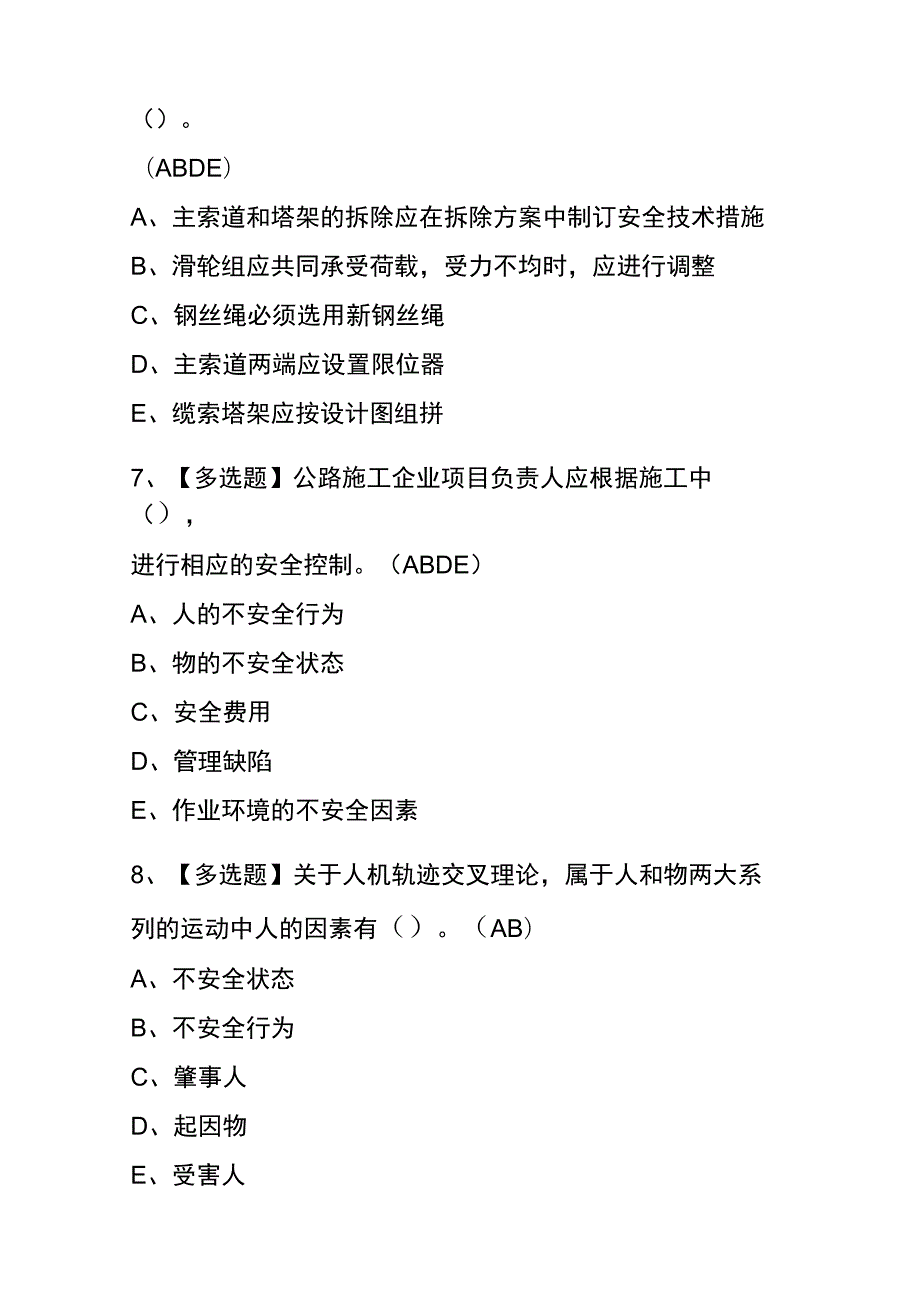 （）。

（ABDE）

A、主索道和塔架的拆除应在拆除方案中制订安全技术措施

B、滑轮组应共同承受荷载，受力不均时，应进行调整

C、钢丝绳必须选用新钢丝绳

D、主索道两端应设置限位器

E、缆索塔架应按设计图组拼

7、【多选题】公路施工企业项目负责人应根据施工中（），

进行相应的安全控制。（ABDE）

A、人的不安全行为

B、物的不安全状态

C、安全费用

D、管理缺陷

E、作业环境的不安全因素

8、【多选题】关于人机轨迹交叉理论，属于人和物两大系列的运动中人的因素有（）。（AB）

A、不安全状态

B、不安全行为

C、肇事人

D、起因物

E、受害人